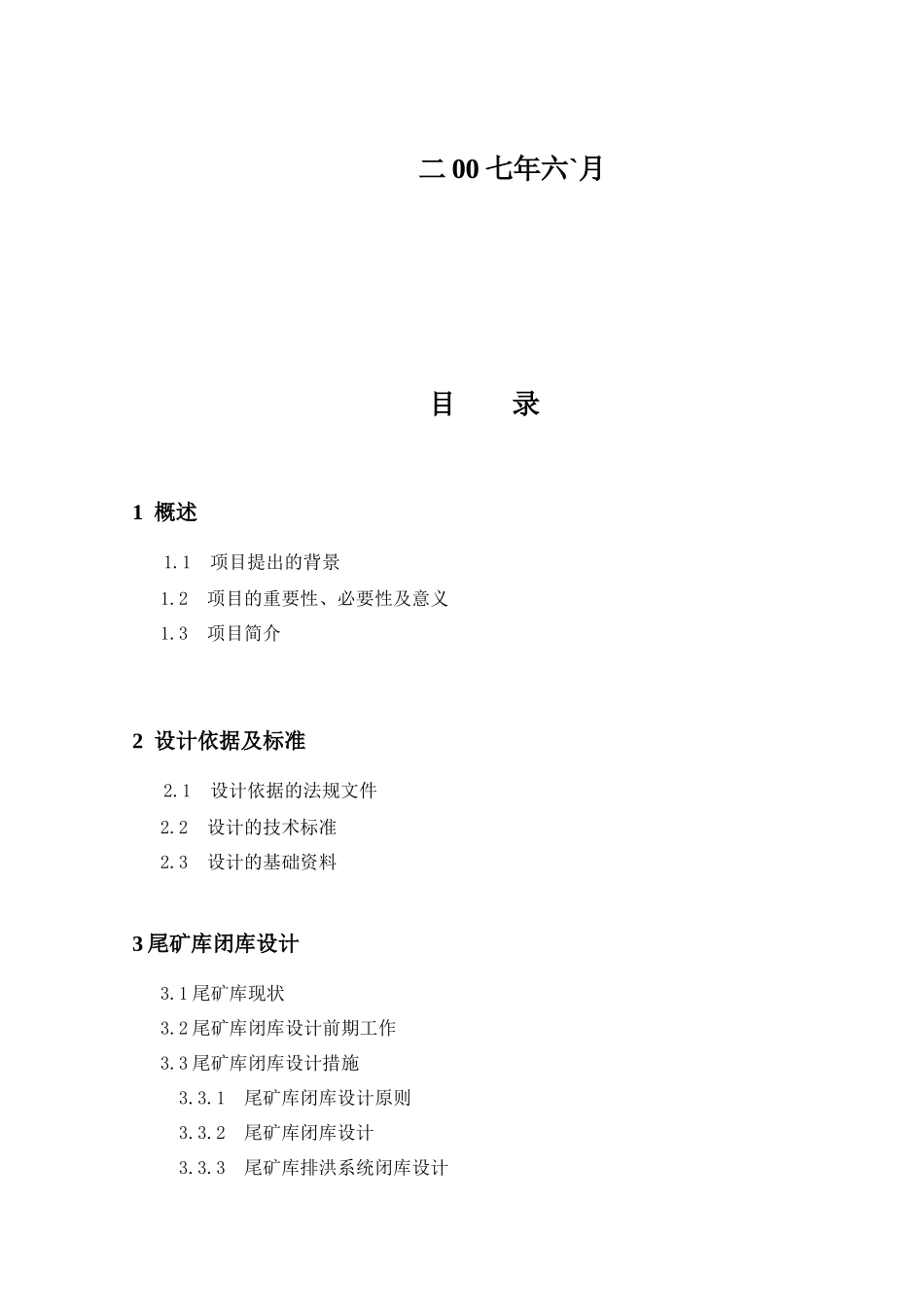 二 00 七年六`月

目　　录

1 概述

1.1　项目提出的背景

1.2　项目的重要性、必要性及意义

1.3　项目简介

2 设计依据及标准

2.1　设计依据的法规文件

2.2　设计的技术标准

2.3　设计的基础资料

3 尾矿库闭库设计

3.1 尾矿库现状

3.2 尾矿库闭库设计前期工作

3.3 尾矿库闭库设计措施

3.3.1　尾矿库闭库设计原则

3.3.2　尾矿库闭库设计

3.3.3　尾矿库排洪系统闭库设计